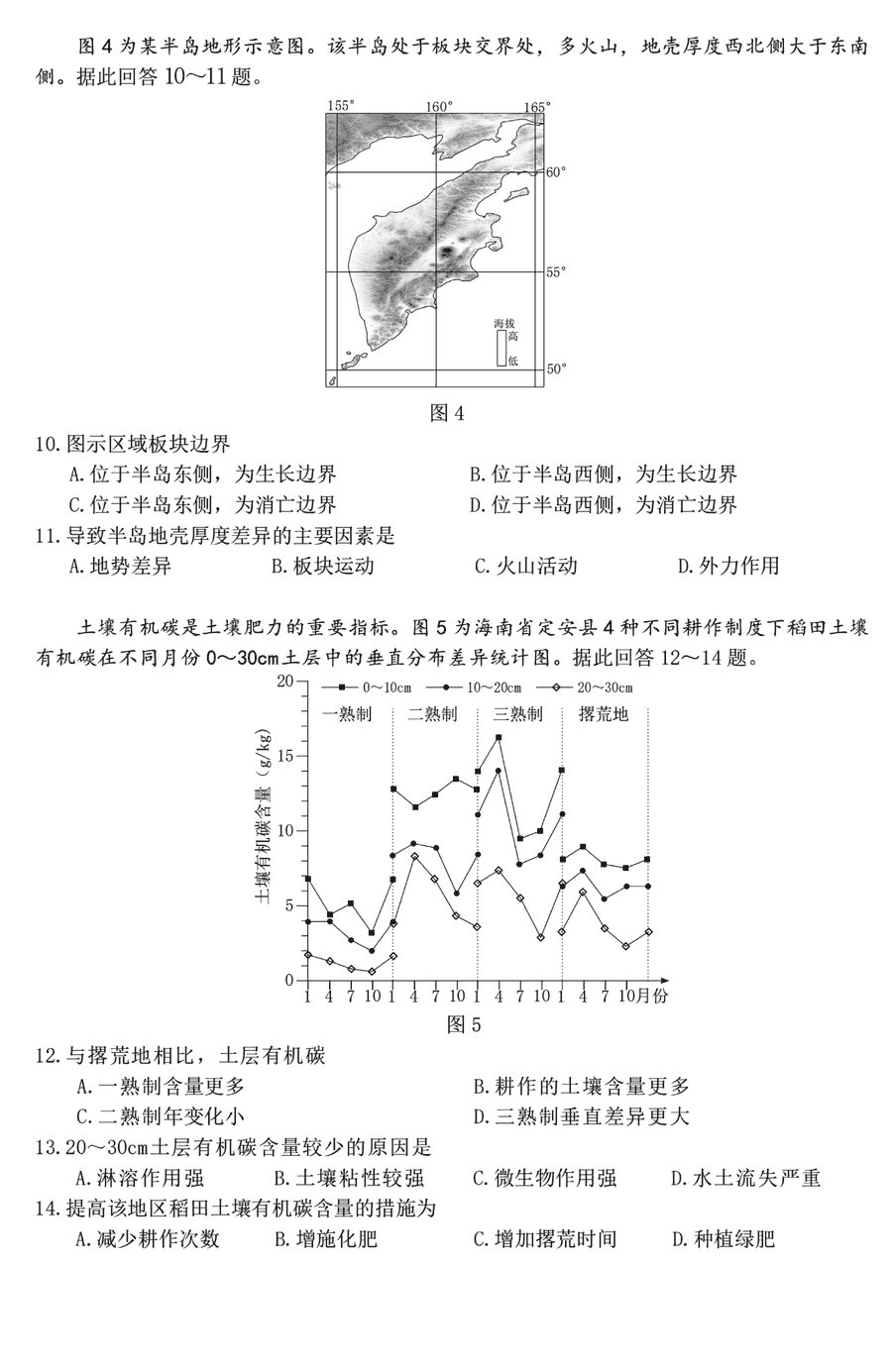 图 4 为某半岛地形示意图。该半岛处于板块交界处，多火山，地壳厚度西北侧大于东南侧。据此回答 10～11 题。

155° 160° 165°
60°
55°
50°
海拔
高
低

图 4

10. 图示区域板块边界
A. 位于半岛东侧，为生长边界
B. 位于半岛西侧，为生长边界
C. 位于半岛东侧，为消亡边界
D. 位于半岛西侧，为消亡边界

11. 导致半岛地壳厚度差异的主要因素是
A. 地势差异
B. 板块运动
C. 火山活动
D. 外力作用

土壤有机碳是土壤肥力的重要指标。图 5 为海南省定安县 4 种不同耕作制度下稻田土壤有机碳在不同月份 0～30cm 土层中的垂直分布差异统计图。据此回答 12～14 题。

0～10cm 10～20cm 20～30cm
一熟制 二熟制 三熟制 撂荒地
土壤有机碳含量（g/kg）
20
15
10
5
0
1 4 7 10 1 4 7 10 1 4 7 10 1 4 7 10月份

图 5

12. 与撂荒地相比，土层有机碳
A. 一熟制含量更多
B. 耕作的土壤含量更多
C. 二熟制年变化小
D. 三熟制垂直差异更大

13. 20～30cm 土层有机碳含量较少的原因是
A. 淋溶作用强
B. 土壤粘性较强
C. 微生物作用强
D. 水土流失严重

14. 提高该地区稻田土壤有机碳含量的措施为
A. 减少耕作次数
B. 增施化肥
C. 增加撂荒时间
D. 种植绿肥